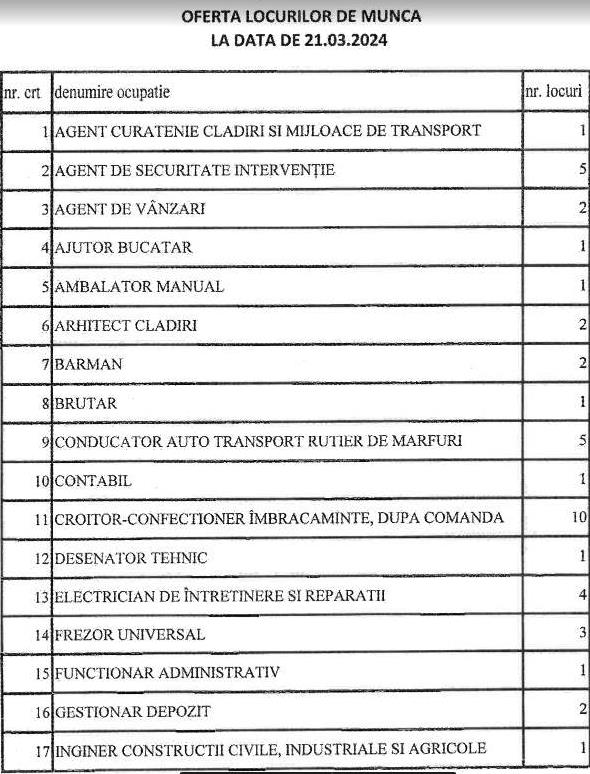 OFERTA LOCURILOR DE MUNCA
LA DATA DE 21.03.2024

| nr. crt | denumire ocupatie | nr. locuri |
|---|---|---|
| 1 | AGENT CURATENIE CLADIRI SI MIJLOACE DE TRANSPORT | 1 |
| 2 | AGENT DE SECURITATE INTERVENȚIE | 5 |
| 3 | AGENT DE VÂNZARI | 2 |
| 4 | AJUTOR BUCATAR | 1 |
| 5 | AMBALATOR MANUAL | 1 |
| 6 | ARHITECT CLADIRI | 2 |
| 7 | BARMAN | 2 |
| 8 | BRUTAR | 1 |
| 9 | CONDUCATOR AUTO TRANSPORT RUTIER DE MARFURI | 5 |
| 10 | CONTABIL | 1 |
| 11 | CROITOR-CONFECTIONER ÎMBRACAMINTE, DUPA COMANDA | 10 |
| 12 | DESENATOR TEHNIC | 1 |
| 13 | ELECTRICIAN DE ÎNTRETINERE SI REPARATII | 4 |
| 14 | FREZOR UNIVERSAL | 3 |
| 15 | FUNCTIONAR ADMINISTRATIV | 1 |
| 16 | GESTIONAR DEPOZIT | 2 |
| 17 | INGINER CONSTRUCTII CIVILE, INDUSTRIALE SI AGRICOLE | 1 |